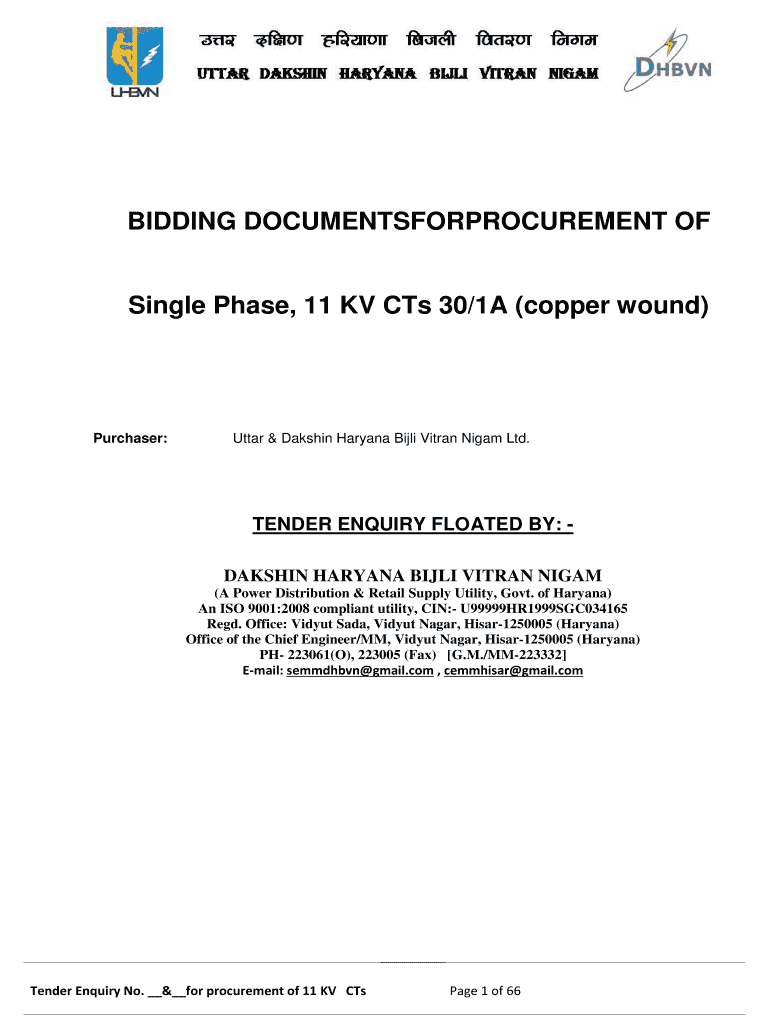 UHBVN

उत्तर दक्षिण हरियाणा बिजली वितरण निगम

UTTAR DAKSHIN HARYANA BIJLI VITRAN NIGAM

DHBVN

BIDDING DOCUMENTSFORPROCUREMENT OF

Single Phase, 11 KV CTs 30/1A (copper wound)

Purchaser: Uttar & Dakshin Haryana Bijli Vitran Nigam Ltd.

TENDER ENQUIRY FLOATED BY: -

DAKSHIN HARYANA BIJLI VITRAN NIGAM

(A Power Distribution & Retail Supply Utility, Govt. of Haryana)
An ISO 9001:2008 compliant utility, CIN:- U99999HR1999SGC034165
Regd. Office: Vidyut Sada, Vidyut Nagar, Hisar-1250005 (Haryana)
Office of the Chief Engineer/MM, Vidyut Nagar, Hisar-1250005 (Haryana)
PH- 223061(O), 223005 (Fax) [G.M./MM-223332]
E-mail: semmdhbvn@gmail.com , cemmhisar@gmail.com

Tender Enquiry No. __&__for procurement of 11 KV CTs Page 1 of 66